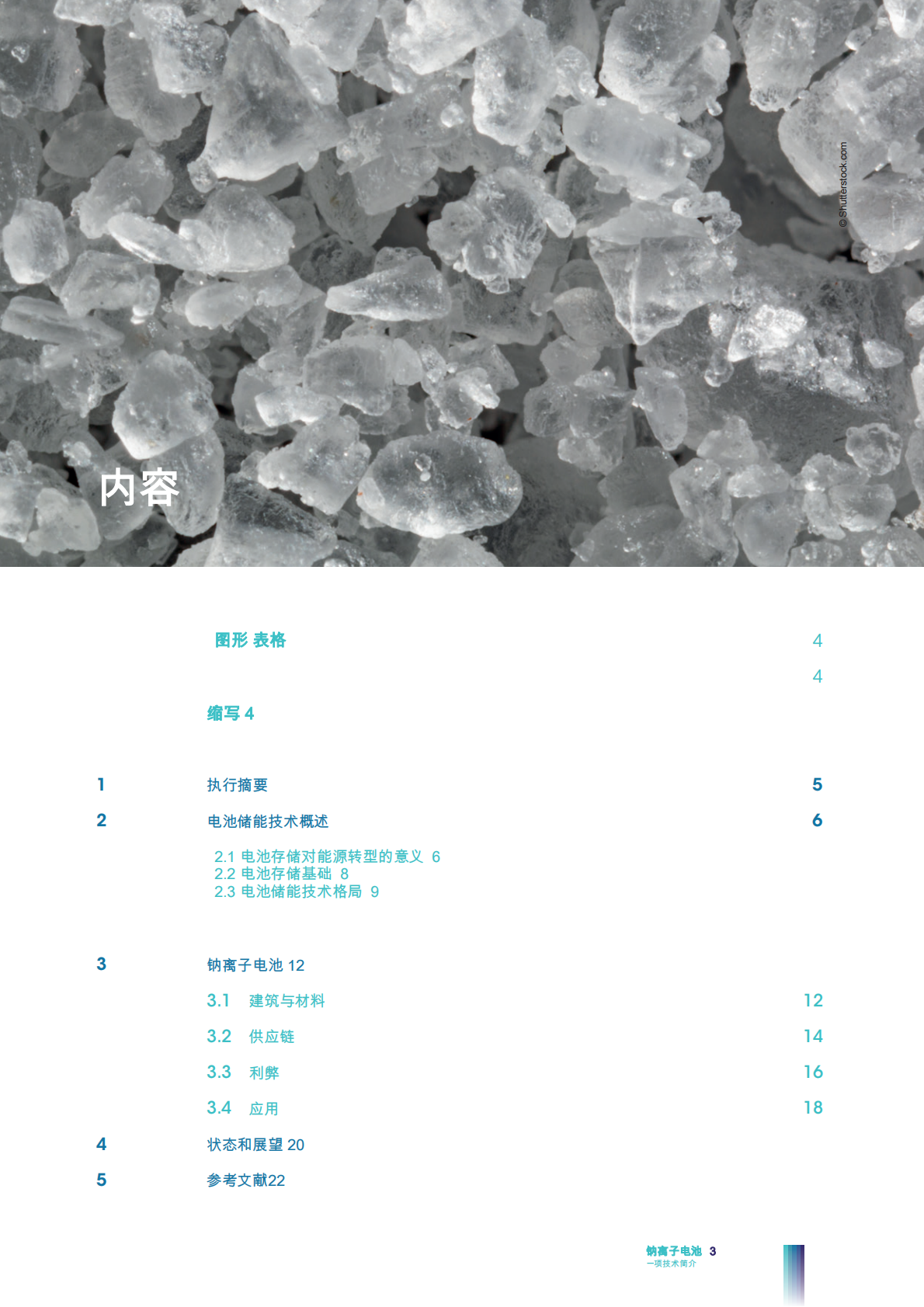 © Shutterstock.com

内容

图形 表格 4

4

缩写 4

1 执行摘要 5

2 电池储能技术概述 6

2.1 电池存储对能源转型的意义 6
2.2 电池存储基础 8
2.3 电池储能技术格局 9

3 钠离子电池 12

3.1 建筑与材料 12

3.2 供应链 14

3.3 利弊 16

3.4 应用 18

4 状态和展望 20

5 参考文献22

钠离子电池 3
一项技术简介